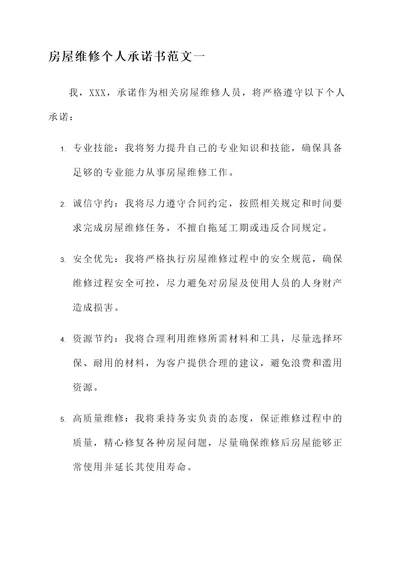 房屋维修个人承诺书范文一

我，XXX，承诺作为相关房屋维修人员，将严格遵守以下个人承诺：

1. 专业技能：我将努力提升自己的专业知识和技能，确保具备足够的专业能力从事房屋维修工作。

2. 诚信守约：我将尽力遵守合同约定，按照相关规定和时间要求完成房屋维修任务，不擅自拖延工期或违反合同规定。

3. 安全优先：我将严格执行房屋维修过程中的安全规范，确保维修过程安全可控，尽力避免对房屋及使用人员的人身财产造成损害。

4. 资源节约：我将合理利用维修所需材料和工具，尽量选择环保、耐用的材料，为客户提供合理的建议，避免浪费和滥用资源。

5. 高质量维修：我将秉持务实负责的态度，保证维修过程中的质量，精心修复各种房屋问题，尽量确保维修后房屋能够正常使用并延长其使用寿命。